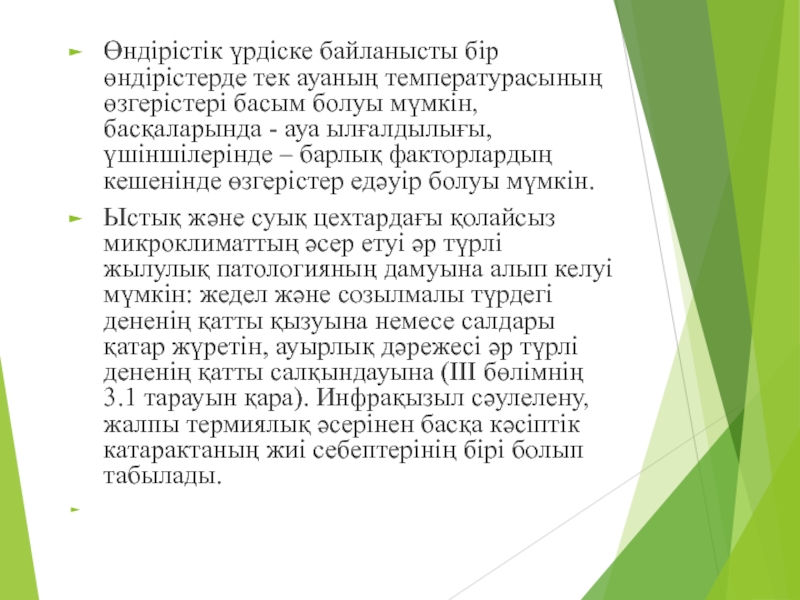 Өндірістік үрдіске байланысты бір өндірістерде тек ауаның температурасының өзгерістері басым болуы мүмкін, басқаларында - ауа ылғалдылығы, үшіншілерінде – барлық факторлардың кешенінде өзгерістер едәуір болуы мүмкін.

Ыстық және суық цехтардағы қолайсыз микроклиматтың әсер етуі әр түрлі жылулық патологияның дамуына алып келуі мүмкін: жедел және созылмалы түрдегі дененің қатты қызуына немесе салдары қатар жүретін, ауырлық дәрежесі әр түрлі дененің қатты салқындауына (III бөлімнің 3.1 тарауын қара). Инфрақызыл сәулелену, жалпы термиялық әсерінен басқа кәсіптік катарактаның жиі себептерінің бірі болып табылады.